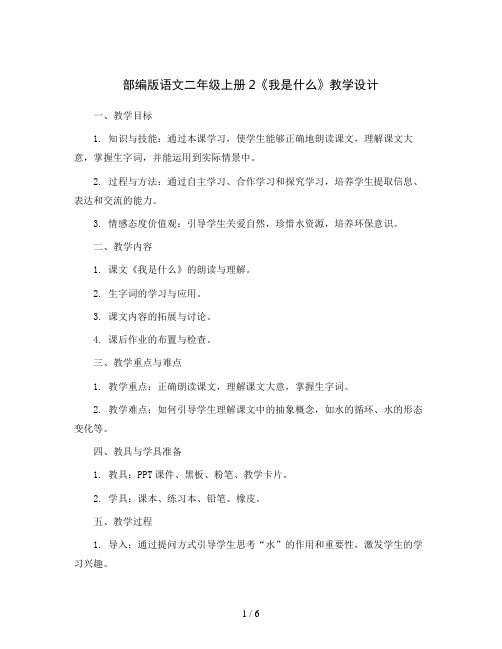 部编版语文二年级上册 2《我是什么》教学设计

一、教学目标

1. 知识与技能：通过本课学习，使学生能够正确地朗读课文，理解课文大意，掌握生字词，并能运用到实际情景中。

2. 过程与方法：通过自主学习、合作学习和探究学习，培养学生提取信息、表达和交流的能力。

3. 情感态度价值观：引导学生关爱自然，珍惜水资源，培养环保意识。

二、教学内容

1. 课文《我是什么》的朗读与理解。

2. 生字词的学习与应用。

3. 课文内容的拓展与讨论。

4. 课后作业的布置与检查。

三、教学重点与难点

1. 教学重点：正确朗读课文，理解课文大意，掌握生字词。

2. 教学难点：如何引导学生理解课文中的抽象概念，如水的循环、水的形态变化等。

四、教具与学具准备

1. 教具：PPT 课件、黑板、粉笔、教学卡片。

2. 学具：课本、练习本、铅笔、橡皮。

五、教学过程

1. 导入：通过提问方式引导学生思考“水”的作用和重要性，激发学生的学习兴趣。

1 / 6